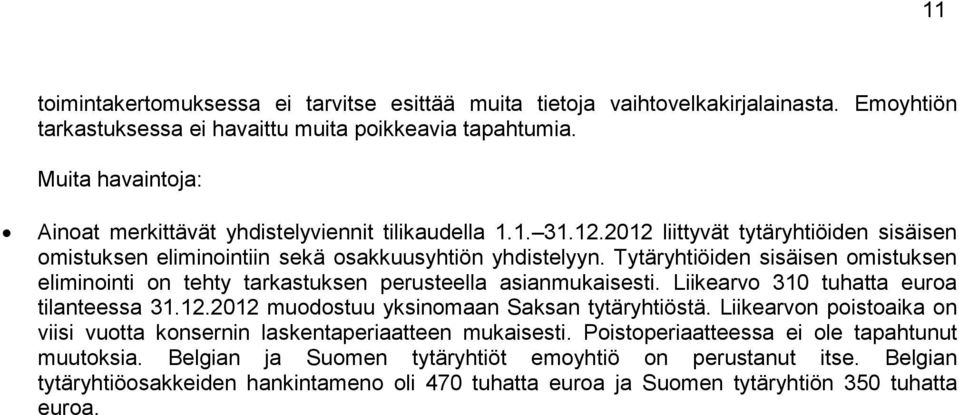 11

toimintakertomuksessa ei tarvitse esittää muita tietoja vaihtovelkakirjalainasta. Emoyhtiön tarkastuksessa ei havaittu muita poikkeavia tapahtumia.

Muita havaintoja:

• Ainoat merkittävät yhdistelyviennit tilikaudella 1.1.–31.12.2012 liittyvät tytäryhtiöiden sisäisen omistuksen eliminointiin sekä osakkuusyhtiön yhdistelyyn. Tytäryhtiöiden sisäisen omistuksen eliminointi on tehty tarkastuksen perusteella asianmukaisesti. Liikearvo 310 tuhatta euroa tilanteessa 31.12.2012 muodostuu yksinomaan Saksan tytäryhtiöstä. Liikearvon poistoaika on viisi vuotta konsernin laskentaperiaatteen mukaisesti. Poistoperiaatteessa ei ole tapahtunut muutoksia. Belgian ja Suomen tytäryhtiöt emoyhtiö on perustanut itse. Belgian tytäryhtiöosakkeiden hankintameno oli 470 tuhatta euroa ja Suomen tytäryhtiön 350 tuhatta euroa.